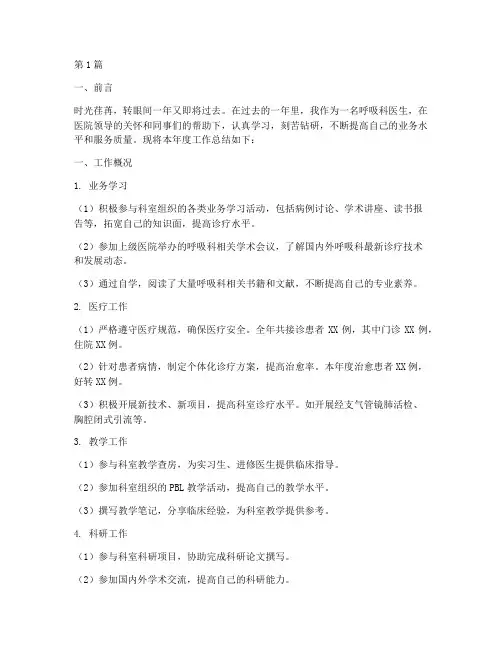 第1篇

一、前言

时光荏苒，转眼间一年又即将过去。在过去的一年里，我作为一名呼吸科医生，在医院领导的关怀和同事们的帮助下，认真学习，刻苦钻研，不断提高自己的业务水平和服务质量。现将本年度工作总结如下：

一、工作概况

1. 业务学习

（1）积极参与科室组织的各类业务学习活动，包括病例讨论、学术讲座、读书报告等，拓宽自己的知识面，提高诊疗水平。

（2）参加上级医院举办的呼吸科相关学术会议，了解国内外呼吸科最新诊疗技术和发展动态。

（3）通过自学，阅读了大量呼吸科相关书籍和文献，不断提高自己的专业素养。

2. 医疗工作

（1）严格遵守医疗规范，确保医疗安全。全年共接诊患者 XX 例，其中门诊 XX 例，住院 XX 例。

（2）针对患者病情，制定个体化诊疗方案，提高治愈率。本年度治愈患者 XX 例，好转 XX 例。

（3）积极开展新技术、新项目，提高科室诊疗水平。如开展经支气管镜肺活检、胸腔闭式引流等。

3. 教学工作

（1）参与科室教学查房，为实习生、进修医生提供临床指导。

（2）参加科室组织的 PBL 教学活动，提高自己的教学水平。

（3）撰写教学笔记，分享临床经验，为科室教学提供参考。

4. 科研工作

（1）参与科室科研项目，协助完成科研论文撰写。

（2）参加国内外学术交流，提高自己的科研能力。